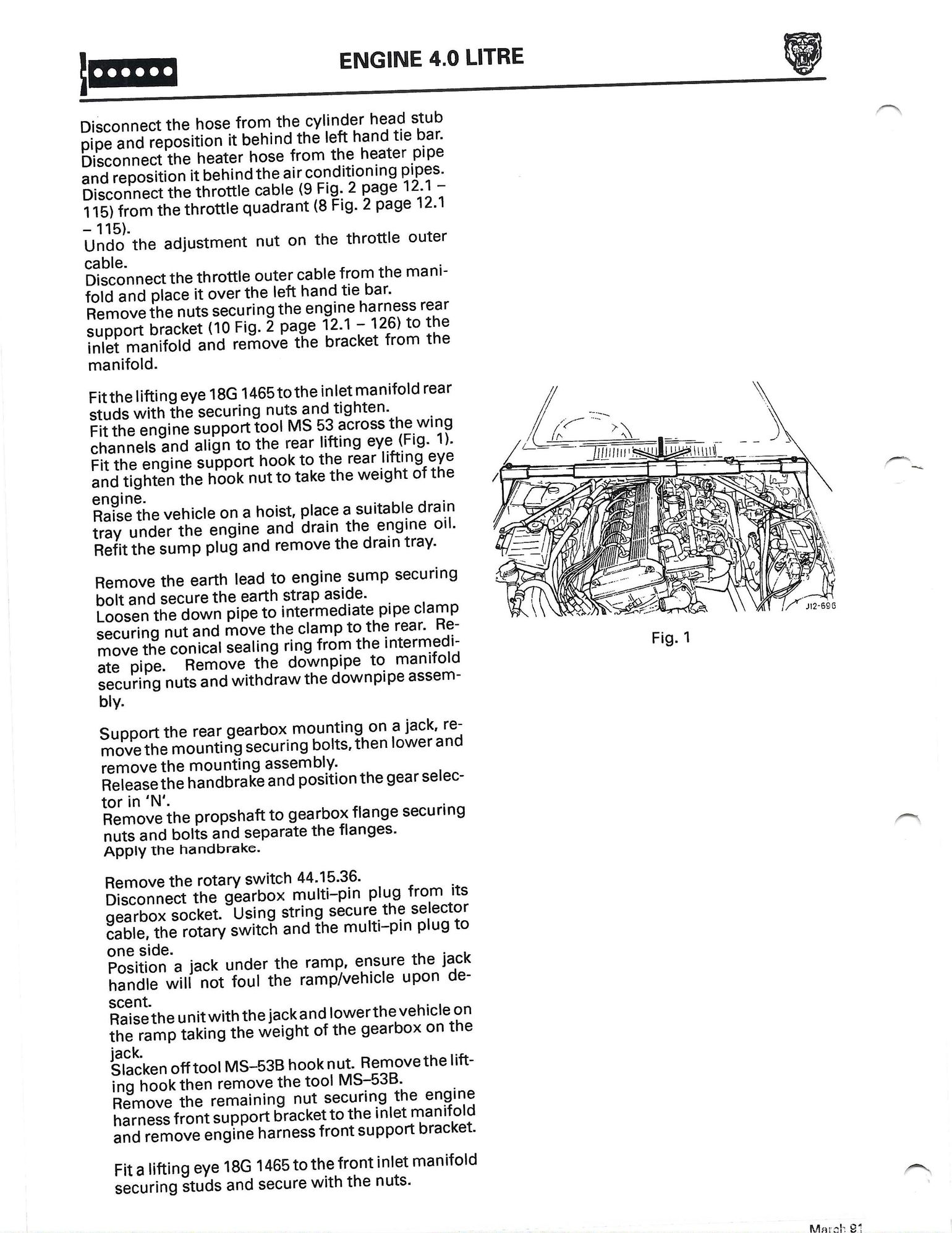 ENGINE 4.0 LITRE

Disconnect the hose from the cylinder head stub pipe and reposition it behind the left hand tie bar. Disconnect the heater hose from the heater pipe and reposition it behind the air conditioning pipes. Disconnect the throttle cable (9 Fig. 2 page 12.1 – 115) from the throttle quadrant (8 Fig. 2 page 12.1 – 115).
Undo the adjustment nut on the throttle outer cable.
Disconnect the throttle outer cable from the manifold and place it over the left hand tie bar.
Remove the nuts securing the engine harness rear support bracket (10 Fig. 2 page 12.1 – 126) to the inlet manifold and remove the bracket from the manifold.

Fit the lifting eye 18G 1465 to the inlet manifold rear studs with the securing nuts and tighten.
Fit the engine support tool MS 53 across the wing channels and align to the rear lifting eye (Fig. 1).
Fit the engine support hook to the rear lifting eye and tighten the hook nut to take the weight of the engine.
Raise the vehicle on a hoist, place a suitable drain tray under the engine and drain the engine oil.
Refit the sump plug and remove the drain tray.

Remove the earth lead to engine sump securing bolt and secure the earth strap aside.
Loosen the down pipe to intermediate pipe clamp securing nut and move the clamp to the rear. Remove the conical sealing ring from the intermediate pipe. Remove the downpipe to manifold securing nuts and withdraw the downpipe assembly.

Support the rear gearbox mounting on a jack, remove the mounting securing bolts, then lower and remove the mounting assembly.
Release the handbrake and position the gear selector in 'N'.
Remove the propshaft to gearbox flange securing nuts and bolts and separate the flanges.
Apply the handbrake.

Remove the rotary switch 44.15.36.
Disconnect the gearbox multi–pin plug from its gearbox socket. Using string secure the selector cable, the rotary switch and the multi–pin plug to one side.
Position a jack under the ramp, ensure the jack handle will not foul the ramp/vehicle upon descent.
Raise the unit with the jack and lower the vehicle on the ramp taking the weight of the gearbox on the jack.
Slacken off tool MS–53B hook nut. Remove the lifting hook then remove the tool MS–53B.
Remove the remaining nut securing the engine harness front support bracket to the inlet manifold and remove engine harness front support bracket.

Fit a lifting eye 18G 1465 to the front inlet manifold securing studs and secure with the nuts.

J12-696

Fig. 1

March 91